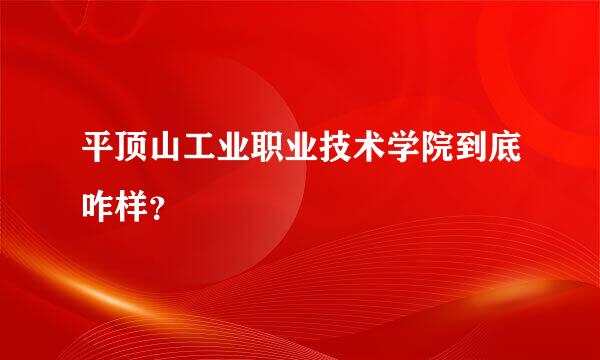 平顶山工业职业技术学院到底咋样？